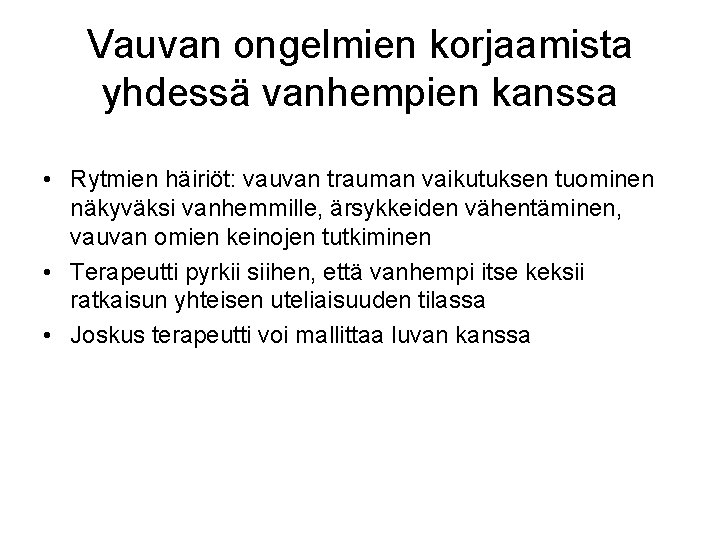 Vauvan ongelmien korjaamista yhdessä vanhempien kanssa

• Rytmien häiriöt: vauvan trauman vaikutuksen tuominen näkyväksi vanhemmille, ärsykkeiden vähentäminen, vauvan omien keinojen tutkiminen
• Terapeutti pyrkii siihen, että vanhempi itse keksii ratkaisun yhteisen uteliaisuuden tilassa
• Joskus terapeutti voi mallittaa luvan kanssa